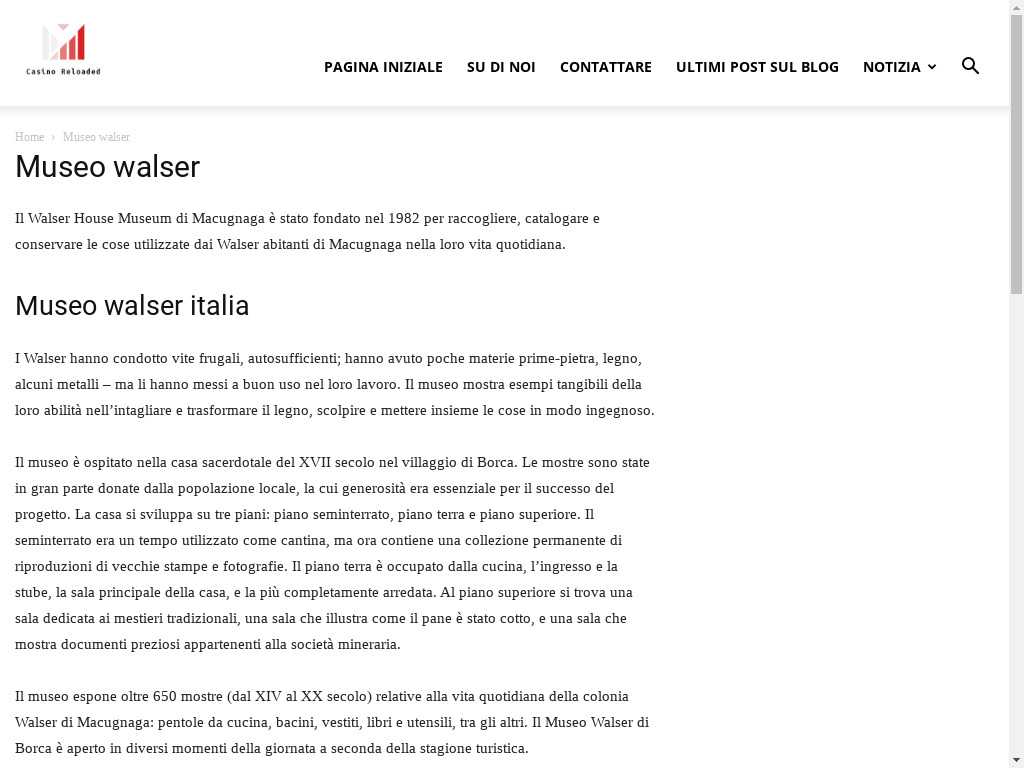 Casino Reloaded

PAGINA INIZIALE SU DI NOI CONTATTARE ULTIMI POST SUL BLOG NOTIZIA

Home › Museo walser

Museo walser

Il Walser House Museum di Macugnaga è stato fondato nel 1982 per raccogliere, catalogare e conservare le cose utilizzate dai Walser abitanti di Macugnaga nella loro vita quotidiana.

Museo walser italia

I Walser hanno condotto vite frugali, autosufficienti; hanno avuto poche materie prime-pietra, legno, alcuni metalli – ma li hanno messi a buon uso nel loro lavoro. Il museo mostra esempi tangibili della loro abilità nell'intagliare e trasformare il legno, scolpire e mettere insieme le cose in modo ingegnoso.

Il museo è ospitato nella casa sacerdotale del XVII secolo nel villaggio di Borca. Le mostre sono state in gran parte donate dalla popolazione locale, la cui generosità era essenziale per il successo del progetto. La casa si sviluppa su tre piani: piano seminterrato, piano terra e piano superiore. Il seminterrato era un tempo utilizzato come cantina, ma ora contiene una collezione permanente di riproduzioni di vecchie stampe e fotografie. Il piano terra è occupato dalla cucina, l'ingresso e la stube, la sala principale della casa, e la più completamente arredata. Al piano superiore si trova una sala dedicata ai mestieri tradizionali, una sala che illustra come il pane è stato cotto, e una sala che mostra documenti preziosi appartenenti alla società mineraria.

Il museo espone oltre 650 mostre (dal XIV al XX secolo) relative alla vita quotidiana della colonia Walser di Macugnaga: pentole da cucina, bacini, vestiti, libri e utensili, tra gli altri. Il Museo Walser di Borca è aperto in diversi momenti della giornata a seconda della stagione turistica.